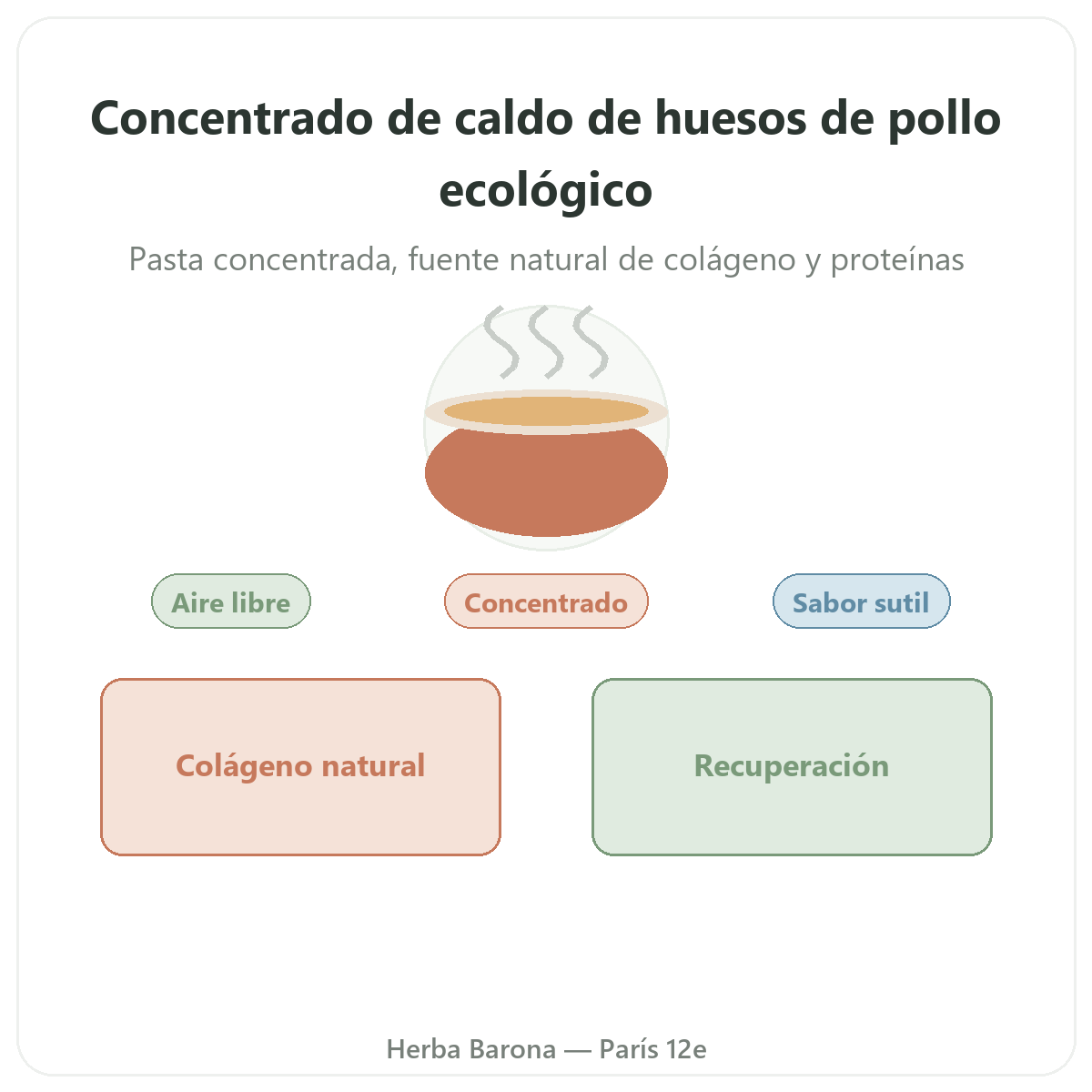 Concentrado de caldo de huesos de pollo ecológico

Pasta concentrada, fuente natural de colágeno y proteínas

Aire libre

Concentrado

Sabor sutil

Colágeno natural

Recuperación

Herba Barona — París 12e